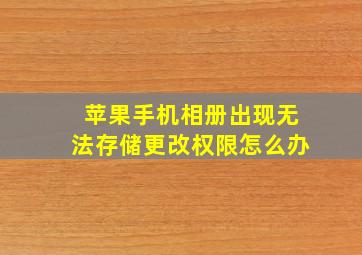 苹果手机相册出现无法存储更改权限怎么办